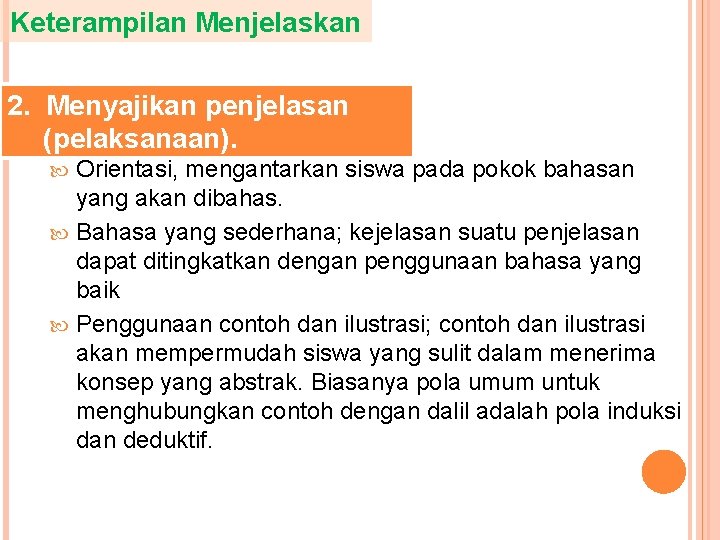 Keterampilan Menjelaskan

2. Menyajikan penjelasan (pelaksanaan).

Orientasi, mengantarkan siswa pada pokok bahasan yang akan dibahas.

Bahasa yang sederhana; kejelasan suatu penjelasan dapat ditingkatkan dengan penggunaan bahasa yang baik

Penggunaan contoh dan ilustrasi; contoh dan ilustrasi akan mempermudah siswa yang sulit dalam menerima konsep yang abstrak. Biasanya pola umum untuk menghubungkan contoh dengan dalil adalah pola induksi dan deduktif.